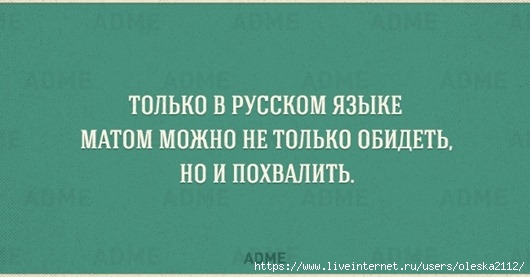 ТОЛЬКО В РУССКОМ ЯЗЫКЕ МАТОМ МОЖНО НЕ ТОЛЬКО ОБИДЕТЬ, НО И ПОХВАЛИТЬ.

ADME

https://www.liveinternet.ru/users/oleska2112/